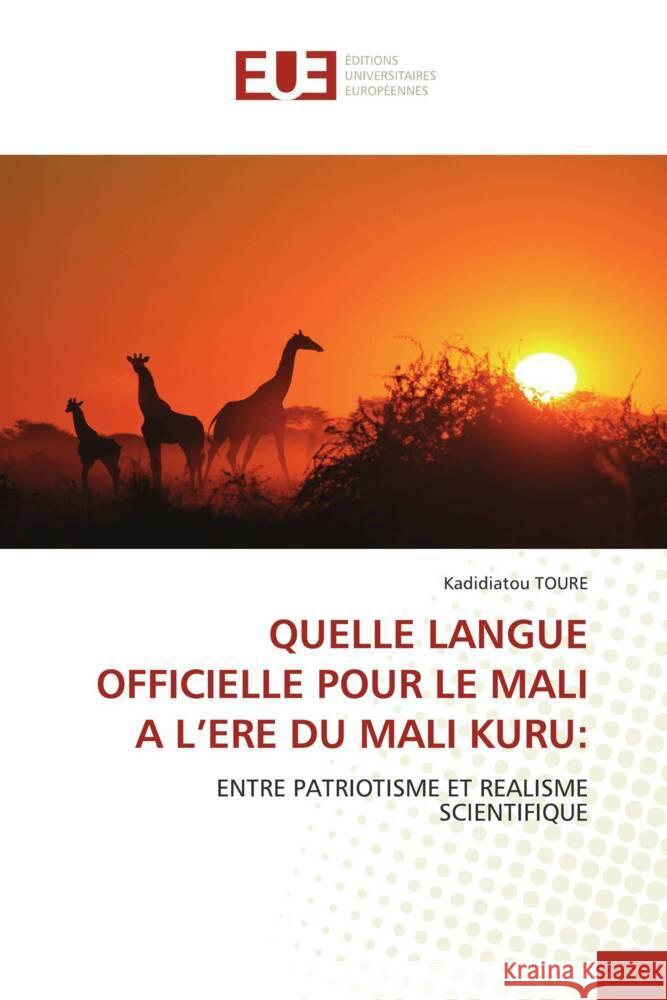 EUE ÉDITIONS UNIVERSITAIRES EUROPÉENNES

Kadidiatou TOURE

QUELLE LANGUE OFFICIELLE POUR LE MALI A L'ERE DU MALI KURU:

ENTRE PATRIOTISME ET REALISME SCIENTIFIQUE